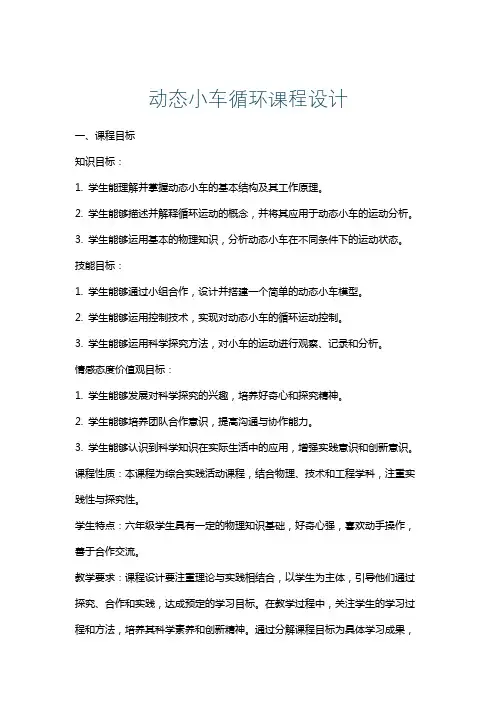 动态小车循环课程设计

一、课程目标

知识目标：

1. 学生能理解并掌握动态小车的基本结构及其工作原理。

2. 学生能够描述并解释循环运动的概念，并将其应用于动态小车的运动分析。

3. 学生能够运用基本的物理知识，分析动态小车在不同条件下的运动状态。

技能目标：

1. 学生能够通过小组合作，设计并搭建一个简单的动态小车模型。

2. 学生能够运用控制技术，实现对动态小车的循环运动控制。

3. 学生能够运用科学探究方法，对小车的运动进行观察、记录和分析。

情感态度价值观目标：

1. 学生能够发展对科学探究的兴趣，培养好奇心和探究精神。

2. 学生能够培养团队合作意识，提高沟通与协作能力。

3. 学生能够认识到科学知识在实际生活中的应用，增强实践意识和创新意识。

课程性质：本课程为综合实践活动课程，结合物理、技术和工程学科，注重实践性与探究性。

学生特点：六年级学生具有一定的物理知识基础，好奇心强，喜欢动手操作，善于合作交流。

教学要求：课程设计要注重理论与实践相结合，以学生为主体，引导他们通过探究、合作和实践，达成预定的学习目标。在教学过程中，关注学生的学习过程和方法，培养其科学素养和创新精神。通过分解课程目标为具体学习成果，